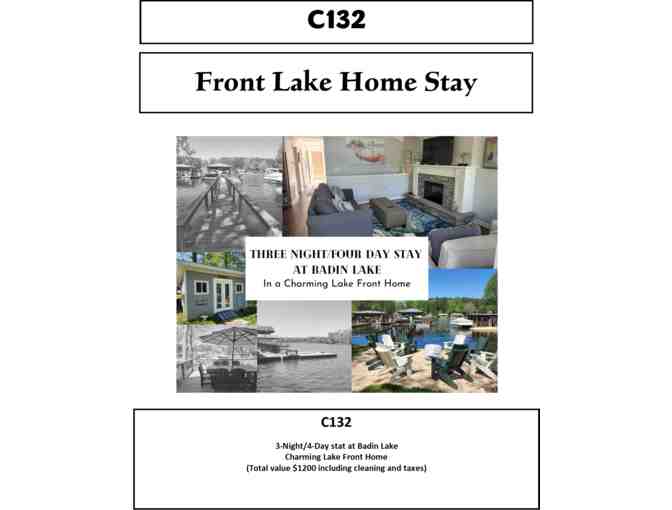 C132

Front Lake Home Stay

THREE NIGHT/FOUR DAY STAY
AT BADIN LAKE
In a Charming Lake Front Home

C132

3-Night/4-Day stat at Badin Lake
Charming Lake Front Home
(Total value $1200 including cleaning and taxes)